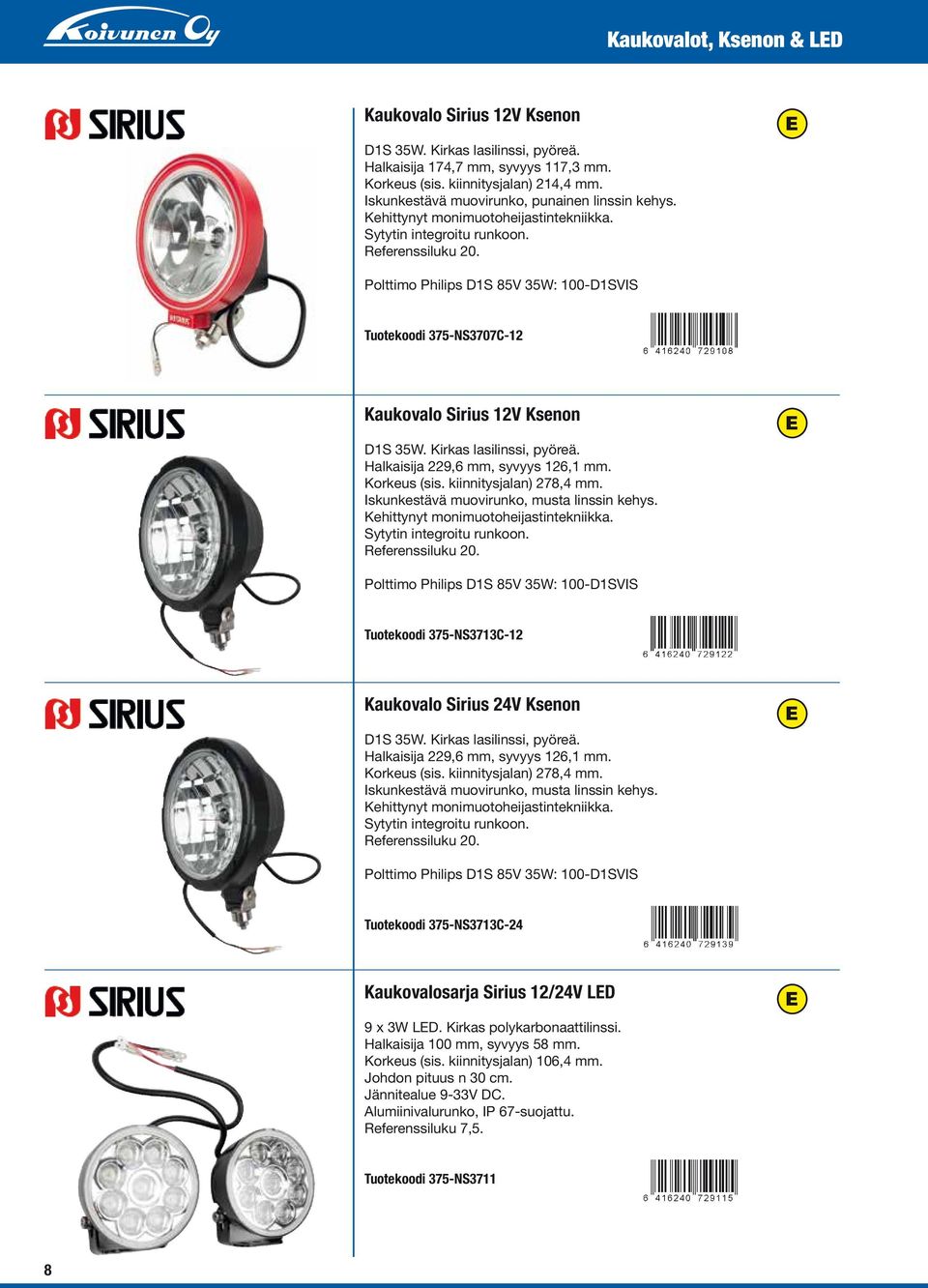 Koivunen Oy

Kaukovalot, Ksenon & LED

SIRIUS

Kaukovalo Sirius 12V Ksenon

E

D1S 35W. Kirkas lasilinssi, pyöreä.
Halkaisija 174,7 mm, syvyys 117,3 mm.
Korkeus (sis. kiinnitysjalan) 214,4 mm.
Iskunkestävä muovirunko, punainen linssin kehys.
Kehittynyt monimuotoheijastintekniikka.
Sytytin integroitu runkoon.
Referenssiluku 20.

Polttimo Philips D1S 85V 35W: 100-D1SVIS

Tuotekoodi 375-NS3707C-12

6 416240 729108

SIRIUS

Kaukovalo Sirius 12V Ksenon

E

D1S 35W. Kirkas lasilinssi, pyöreä.
Halkaisija 229,6 mm, syvyys 126,1 mm.
Korkeus (sis. kiinnitysjalan) 278,4 mm.
Iskunkestävä muovirunko, musta linssin kehys.
Kehittynyt monimuotoheijastintekniikka.
Sytytin integroitu runkoon.
Referenssiluku 20.

Polttimo Philips D1S 85V 35W: 100-D1SVIS

Tuotekoodi 375-NS3713C-12

6 416240 729122

SIRIUS

Kaukovalo Sirius 24V Ksenon

E

D1S 35W. Kirkas lasilinssi, pyöreä.
Halkaisija 229,6 mm, syvyys 126,1 mm.
Korkeus (sis. kiinnitysjalan) 278,4 mm.
Iskunkestävä muovirunko, musta linssin kehys.
Kehittynyt monimuotoheijastintekniikka.
Sytytin integroitu runkoon.
Referenssiluku 20.

Polttimo Philips D1S 85V 35W: 100-D1SVIS

Tuotekoodi 375-NS3713C-24

6 416240 729139

SIRIUS

Kaukovalosarja Sirius 12/24V LED

E

9 x 3W LED. Kirkas polykarbonaattilinssi.
Halkaisija 100 mm, syvyys 58 mm.
Korkeus (sis. kiinnitysjalan) 106,4 mm.
Johdon pituus n 30 cm.
Jännitealue 9-33V DC.
Alumiinivalurunko, IP 67-suojattu.
Referenssiluku 7,5.

Tuotekoodi 375-NS3711

6 416240 729115

8